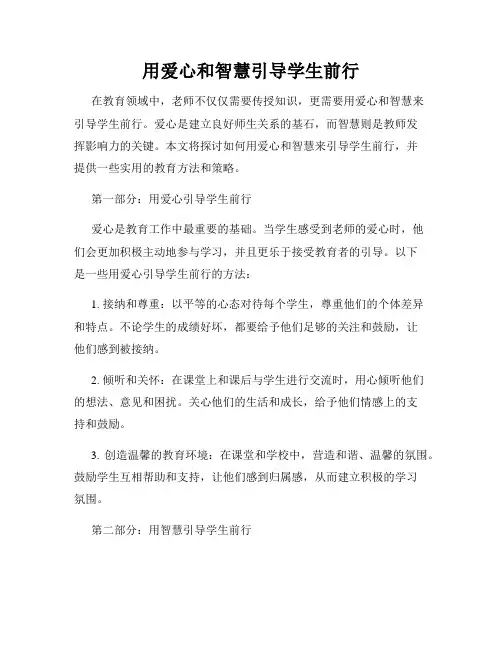 用爱心和智慧引导学生前行

在教育领域中，老师不仅仅需要传授知识，更需要用爱心和智慧来引导学生前行。爱心是建立良好师生关系的基石，而智慧则是教师发挥影响力的关键。本文将探讨如何用爱心和智慧来引导学生前行，并提供一些实用的教育方法和策略。

第一部分：用爱心引导学生前行

爱心是教育工作中最重要的基础。当学生感受到老师的爱心时，他们会更加积极主动地参与学习，并且更乐于接受教育者的引导。以下是一些用爱心引导学生前行的方法：

1. 接纳和尊重：以平等的心态对待每个学生，尊重他们的个体差异和特点。不论学生的成绩好坏，都要给予他们足够的关注和鼓励，让他们感到被接纳。

2. 倾听和关怀：在课堂上和课后与学生进行交流时，用心倾听他们的想法、意见和困扰。关心他们的生活和成长，给予他们情感上的支持和鼓励。

3. 创造温馨的教育环境：在课堂和学校中，营造和谐、温馨的氛围。鼓励学生互相帮助和支持，让他们感到归属感，从而建立积极的学习氛围。

第二部分：用智慧引导学生前行